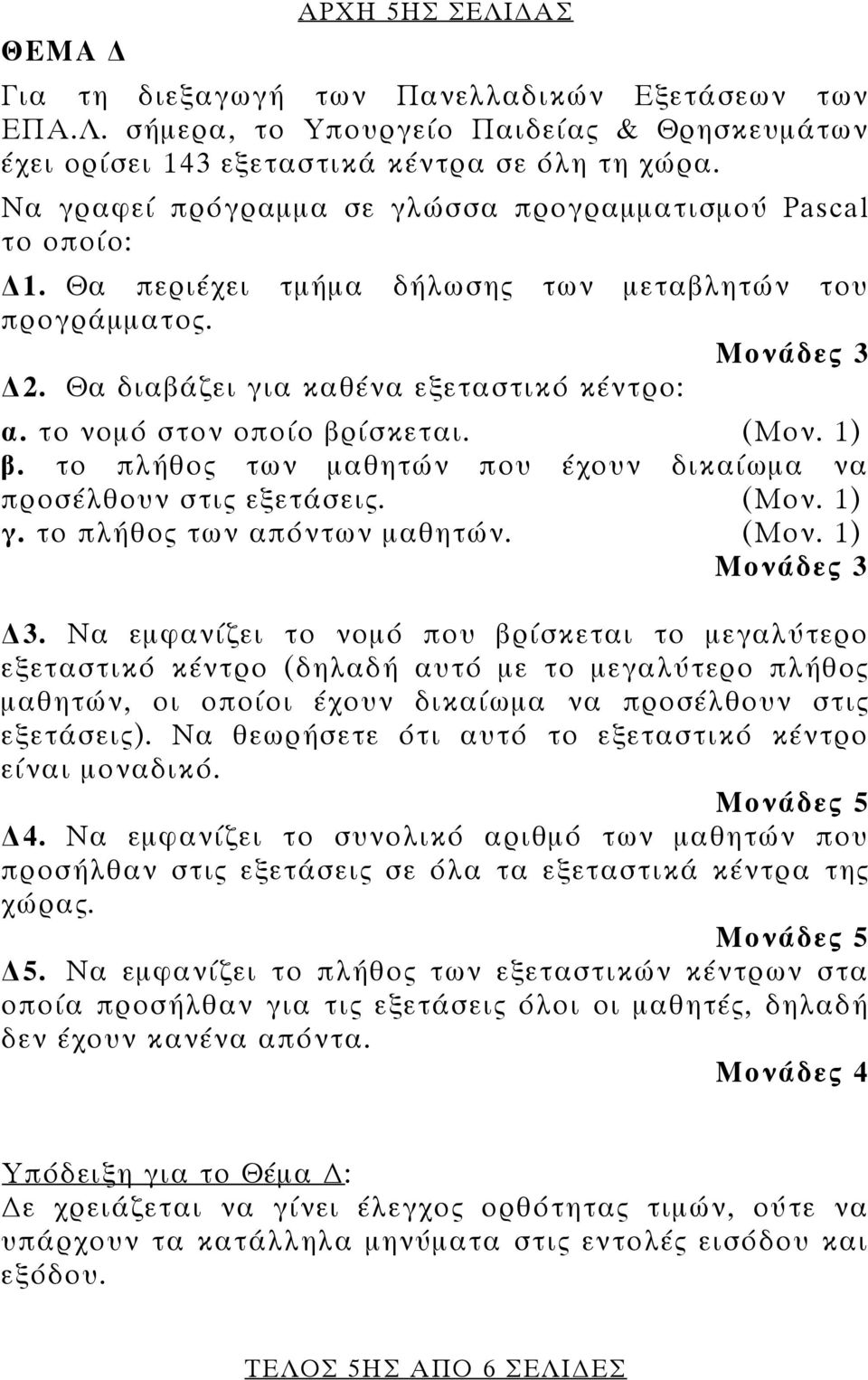 ΑΡΧΗ 5ΗΣ ΣΕΛΙΔΑΣ

ΘΕΜΑ Δ

Για τη διεξαγωγή των Πανελλαδικών Εξετάσεων των ΕΠΑ.Λ. σήμερα, το Υπουργείο Παιδείας & Θρησκευμάτων έχει ορίσει 143 εξεταστικά κέντρα σε όλη τη χώρα.

Να γραφεί πρόγραμμα σε γλώσσα προγραμματισμού Pascal το οποίο:

Δ1. Θα περιέχει τμήμα δήλωσης των μεταβλητών του προγράμματος.

Μονάδες 3

Δ2. Θα διαβάζει για καθένα εξεταστικό κέντρο:

α. το νομό στον οποίο βρίσκεται. (Μον. 1)

β. το πλήθος των μαθητών που έχουν δικαίωμα να προσέλθουν στις εξετάσεις. (Μον. 1)

γ. το πλήθος των απόντων μαθητών. (Μον. 1)

Μονάδες 3

Δ3. Να εμφανίζει το νομό που βρίσκεται το μεγαλύτερο εξεταστικό κέντρο (δηλαδή αυτό με το μεγαλύτερο πλήθος μαθητών, οι οποίοι έχουν δικαίωμα να προσέλθουν στις εξετάσεις). Να θεωρήσετε ότι αυτό το εξεταστικό κέντρο είναι μοναδικό.

Μονάδες 5

Δ4. Να εμφανίζει το συνολικό αριθμό των μαθητών που προσήλθαν στις εξετάσεις σε όλα τα εξεταστικά κέντρα της χώρας.

Μονάδες 5

Δ5. Να εμφανίζει το πλήθος των εξεταστικών κέντρων στα οποία προσήλθαν για τις εξετάσεις όλοι οι μαθητές, δηλαδή δεν έχουν κανένα απόντα.

Μονάδες 4

Υπόδειξη για το Θέμα Δ:

Δε χρειάζεται να γίνει έλεγχος ορθότητας τιμών, ούτε να υπάρχουν τα κατάλληλα μηνύματα στις εντολές εισόδου και εξόδου.

ΤΕΛΟΣ 5ΗΣ ΑΠΟ 6 ΣΕΛΙΔΕΣ